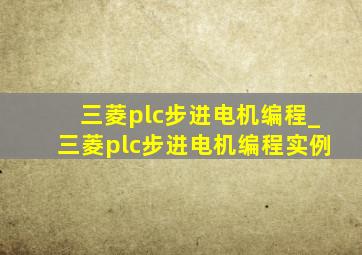 三菱plc步进电机编程_三菱plc步进电机编程实例